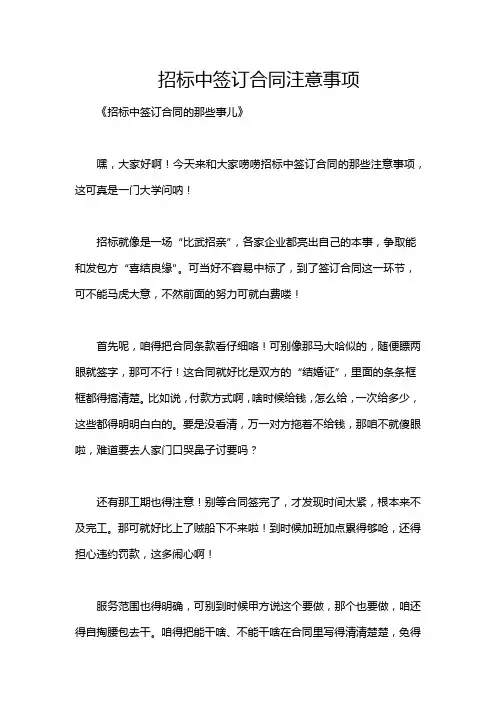 招标中签订合同注意事项

《招标中签订合同的那些事儿》

嘿，大家好啊！今天来和大家唠唠招标中签订合同的那些注意事项，这可真是一门大学问呐！

招标就像是一场“比武招亲”，各家企业都亮出自己的本事，争取能和发包方“喜结良缘”。可当好不容易中标了，到了签订合同这一环节，可不能马虎大意，不然前面的努力可就白费喽！

首先呢，咱得把合同条款看仔细咯！可别像那马大哈似的，随便瞟两眼就签字，那可不行！这合同就好比是双方的“结婚证”，里面的条条框框都得搞清楚。比如说，付款方式啊，啥时候给钱，怎么给，一次给多少，这些都得明明白白的。要是没看清，万一对方拖着不给钱，那咱不就傻眼啦，难道要去人家门口哭鼻子讨要吗？

还有那工期也得注意！别等合同签完了，才发现时间太紧，根本来不及完工。那可就好比上了贼船下不来啦！到时候加班加点累得够呛，还得担心违约罚款，这多闹心啊！

服务范围也得明确，可别到时候甲方说这个要做，那个也要做，咱还得自掏腰包去干。咱得把能干啥、不能干啥在合同里写得清清楚楚，免得